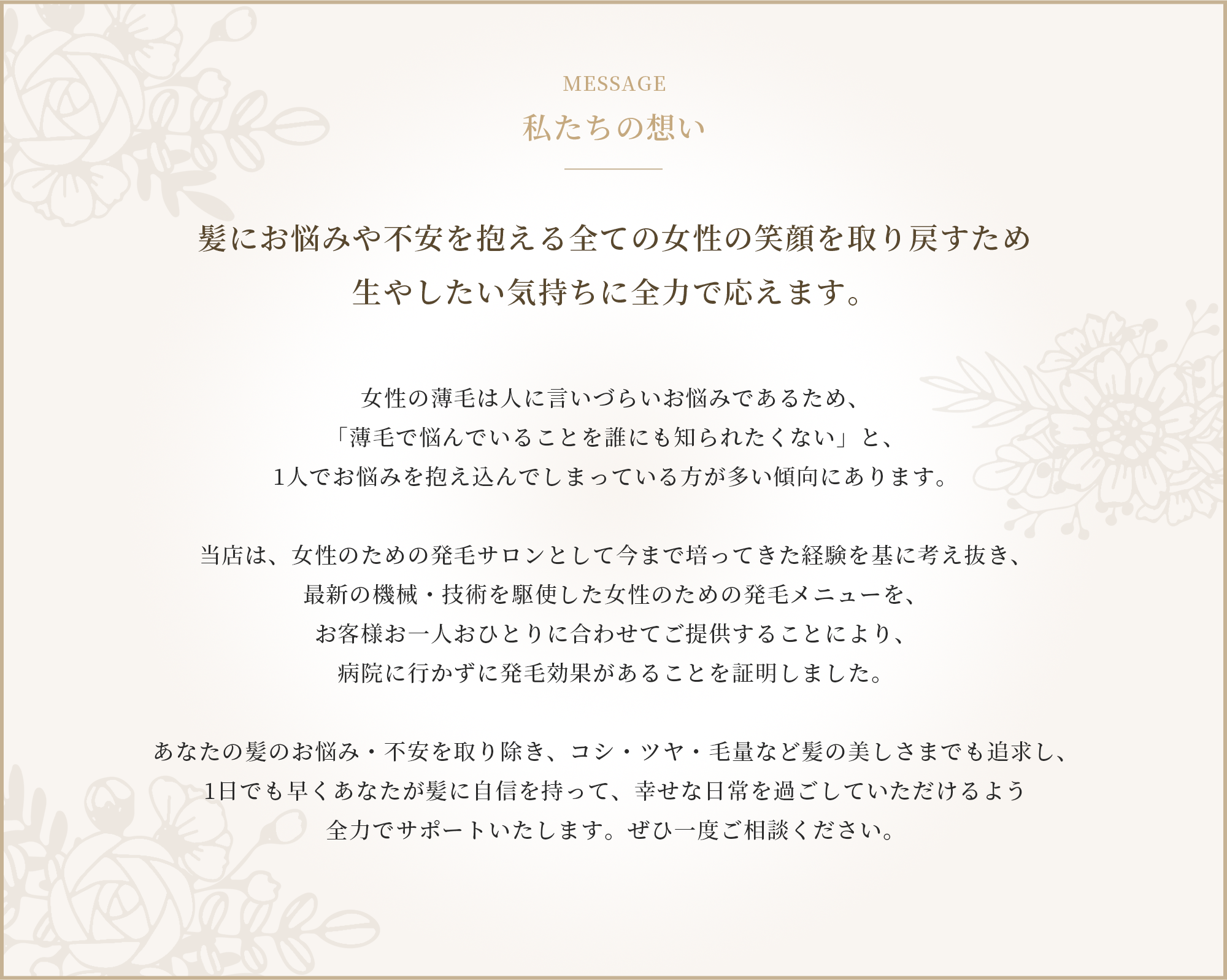 MESSAGE
私たちの想い

髪にお悩みや不安を抱える全ての女性の笑顔を取り戻すため
生やしたい気持ちに全力で応えます。

女性の薄毛は人に言いづらいお悩みであるため、
「薄毛で悩んでいることを誰にも知られたくない」と、
1人でお悩みを抱え込んでしまっている方が多い傾向にあります。

当店は、女性のための発毛サロンとして今まで培ってきた経験を基に考え抜き、
最新の機械・技術を駆使した女性のための発毛メニューを、
お客様お一人おひとりに合わせてご提供することにより、
病院に行かずに発毛効果があることを証明しました。

あなたの髪のお悩み・不安を取り除き、コシ・ツヤ・毛量など髪の美しさまでも追求し、
1日でも早くあなたが髪に自信を持って、幸せな日常を過ごしていただけるよう
全力でサポートいたします。ぜひ一度ご相談ください。